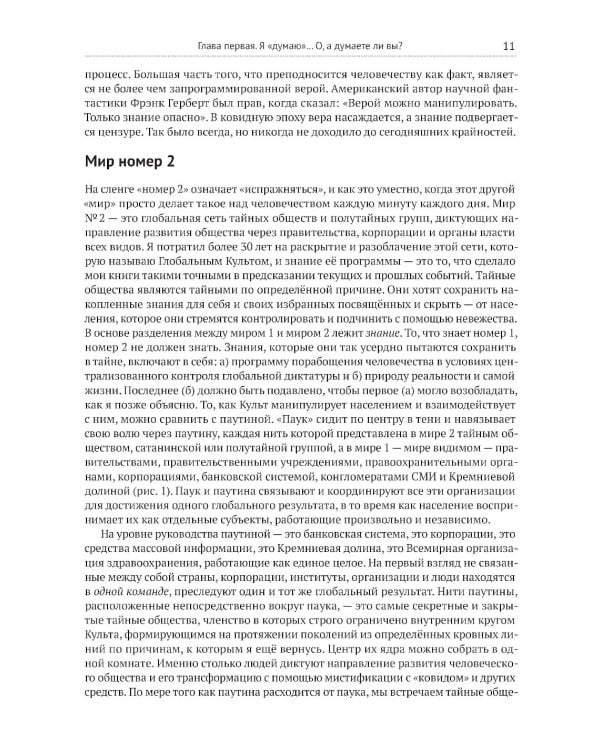 Глава первая. Я «думаю»... О, а думаете ли вы? 11

процесс. Большая часть того, что преподносится человечеству как факт, является не более чем запрограммированной верой. Американский автор научной фантастики Фрэнк Герберт был прав, когда сказал: «Верой можно манипулировать. Только знание опасно». В ковидную эпоху вера насаждается, а знание подвергается цензуре. Так было всегда, но никогда не доходило до сегодняшних крайностей.

Мир номер 2

На сленге «номер 2» означает «испражняться», и как это уместно, когда этот другой «мир» просто делает такое над человечеством каждую минуту каждого дня. Мир № 2 — это глобальная сеть тайных обществ и полутайных групп, диктующих направление развития общества через правительства, корпорации и органы власти всех видов. Я потратил более 30 лет на раскрытие и разоблачение этой сети, которую называю Глобальным Культом, и знание её программы — это то, что сделало мои книги такими точными в предсказании текущих и прошлых событий. Тайные общества являются тайными по определённой причине. Они хотят сохранить накопленные знания для себя и своих избранных посвящённых и скрыть — от населения, которое они стремятся контролировать и подчинить с помощью невежества. В основе разделения между миром 1 и миром 2 лежит знание. То, что знает номер 1, номер 2 не должен знать. Знания, которые они так усердно пытаются сохранить в тайне, включают в себя: а) программу порабощения человечества в условиях централизованного контроля глобальной диктатуры и б) природу реальности и самой жизни. Последнее (б) должно быть подавлено, чтобы первое (а) могло возобладать, как я позже объясню. То, как Культ манипулирует населением и взаимодействует с ним, можно сравнить с паутиной. «Паук» сидит по центру в тени и навязывает свою волю через паутину, каждая нить которой представлена в мире 2 тайным обществом, сатанинской или полутайной группой, а в мире 1 — мире видимом — правительствами, правительственными учреждениями, правоохранительными органами, корпорациями, банковской системой, конгломератами СМИ и Кремниевой долиной (рис. 1). Паук и паутина связывают и координируют все эти организации для достижения одного глобального результата, в то время как население воспринимает их как отдельные субъекты, работающие произвольно и независимо.

На уровне руководства паутиной — это банковская система, это корпорации, это средства массовой информации, это Кремниевая долина, это Всемирная организация здравоохранения, работающие как единое целое. На первый взгляд не связанные между собой страны, корпорации, институты, организации и люди находятся в одной команде, преследуют один и тот же глобальный результат. Нити паутины, расположенные непосредственно вокруг паука, — это самые секретные и закрытые тайные общества, членство в которых строго ограничено внутренним кругом Культа, формирующимся на протяжении поколений из определённых кровных линий по причинам, к которым я ещё вернусь. Центр их ядра можно собрать в одной комнате. Именно столько людей диктуют направление развития человеческого общества и его трансформацию с помощью мистификации с «ковидом» и других средств. По мере того как паутина расходится от паука, мы встречаем тайные обще-